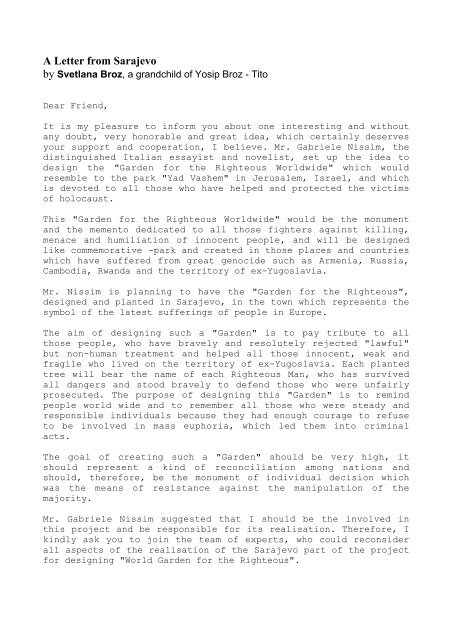 A Letter from Sarajevo
by Svetlana Broz, a grandchild of Yosip Broz - Tito

Dear Friend,

It is my pleasure to inform you about one interesting and without any doubt, very honorable and great idea, which certainly deserves your support and cooperation, I believe. Mr. Gabriele Nissim, the distinguished Italian essayist and novelist, set up the idea to design the "Garden for the Righteous Worldwide" which would resemble to the park "Yad Vashem" in Jerusalem, Israel, and which is devoted to all those who have helped and protected the victims of holocaust.

This "Garden for the Righteous Worldwide" would be the monument and the memento dedicated to all those fighters against killing, menace and humiliation of innocent people, and will be designed like commemorative -park and created in those places and countries which have suffered from great genocide such as Armenia, Russia, Cambodia, Rwanda and the territory of ex-Yugoslavia.

Mr. Nissim is planning to have the "Garden for the Righteous", designed and planted in Sarajevo, in the town which represents the symbol of the latest sufferings of people in Europe.

The aim of designing such a "Garden" is to pay tribute to all those people, who have bravely and resolutely rejected "lawful" but non-human treatment and helped all those innocent, weak and fragile who lived on the territory of ex-Yugoslavia. Each planted tree will bear the name of each Righteous Man, who has survived all dangers and stood bravely to defend those who were unfairly prosecuted. The purpose of designing this "Garden" is to remind people world wide and to remember all those who were steady and responsible individuals because they had enough courage to refuse to be involved in mass euphoria, which led them into criminal acts.

The goal of creating such a "Garden" should be very high, it should represent a kind of reconciliation among nations and should, therefore, be the monument of individual decision which was the means of resistance against the manipulation of the majority.

Mr. Gabriele Nissim suggested that I should be the involved in this project and be responsible for its realisation. Therefore, I kindly ask you to join the team of experts, who could reconsider all aspects of the realisation of the Sarajevo part of the project for designing "World Garden for the Righteous".